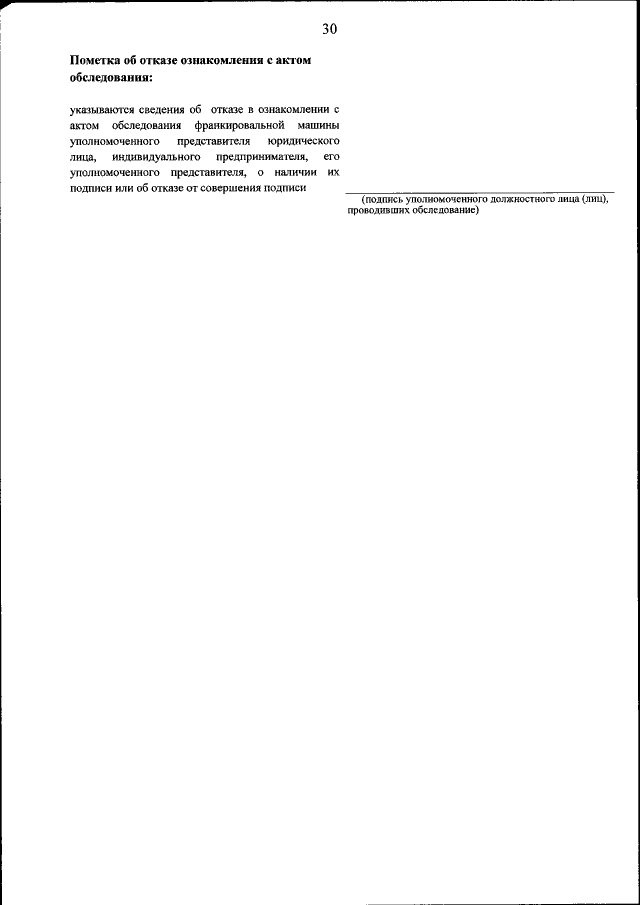 30

Пометка об отказе ознакомления с актом обследования:

указываются сведения об отказе в ознакомлении с актом обследования франкировальной машины уполномоченного представителя юридического лица, индивидуального предпринимателя, его уполномоченного представителя, о наличии их подписи или об отказе от совершения подписи

____
(подпись уполномоченного должностного лица (лиц), проводивших обследование)